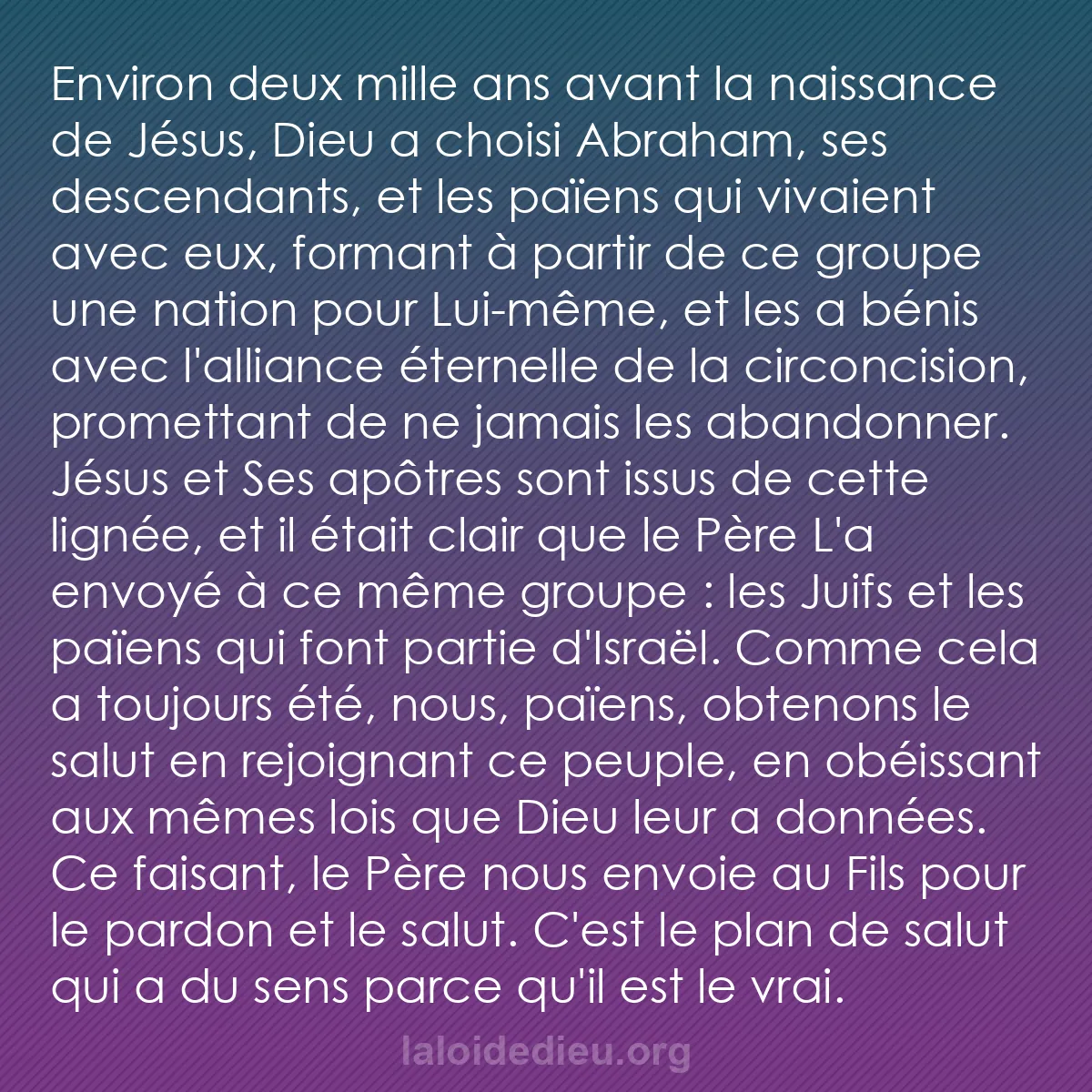 Environ deux mille ans avant la naissance de Jésus, Dieu a choisi Abraham, ses descendants, et les païens qui vivaient avec eux, formant à partir de ce groupe une nation pour Lui-même, et les a bénis avec l'alliance éternelle de la circoncision, promettant de ne jamais les abandonner. Jésus et Ses apôtres sont issus de cette lignée, et il était clair que le Père L'a envoyé à ce même groupe : les Juifs et les païens qui font partie d'Israël. Comme cela a toujours été, nous, païens, obtenons le salut en rejoignant ce peuple, en obéissant aux mêmes lois que Dieu leur a données. Ce faisant, le Père nous envoie au Fils pour le pardon et le salut. C'est le plan de salut qui a du sens parce qu'il est le vrai.

laloidedieu.org